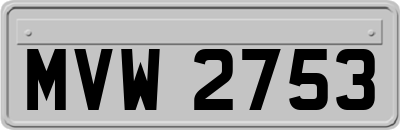 MVW 2753